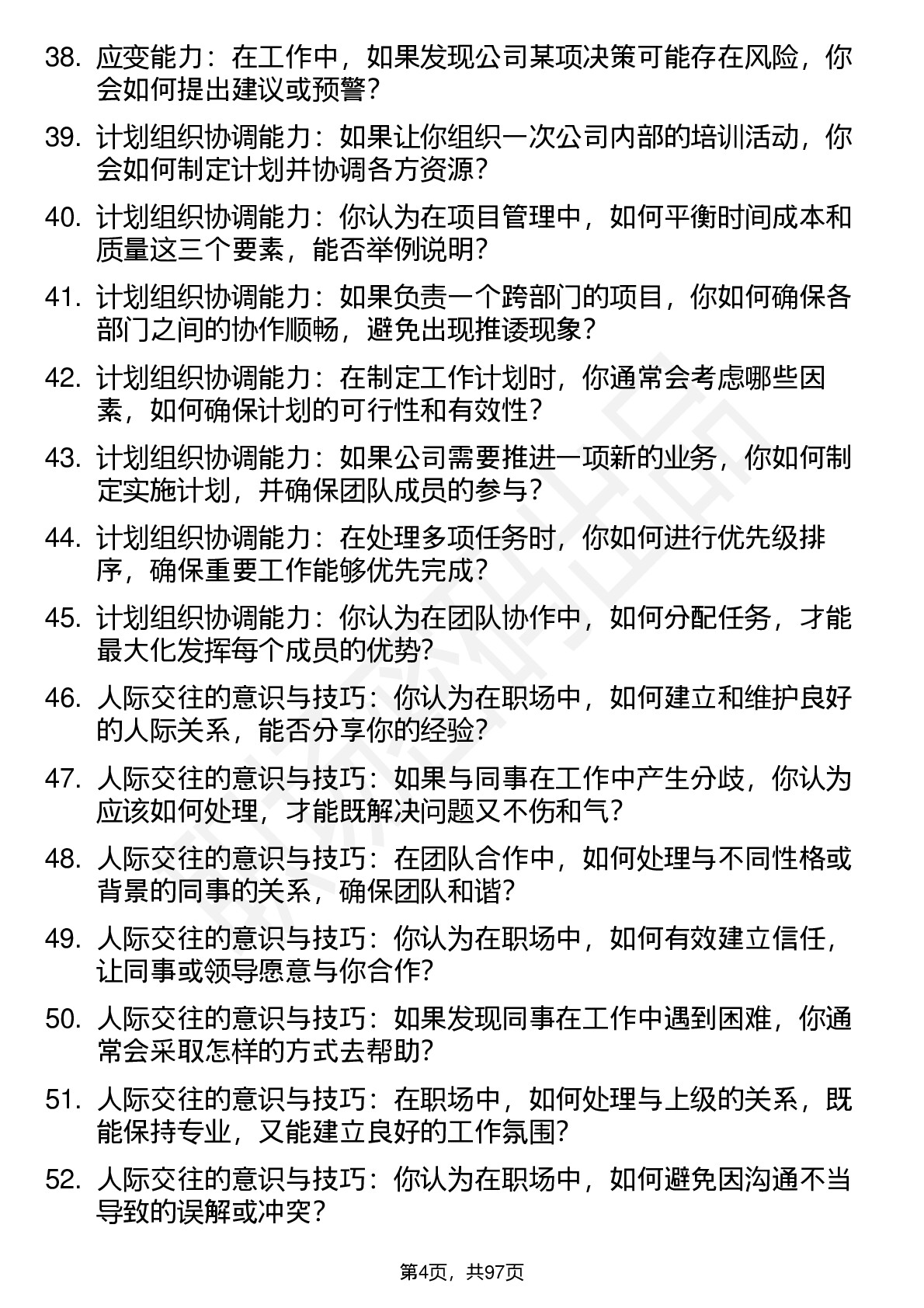 38. 应变能力：在工作中，如果发现公司某项决策可能存在风险，你会如何提出建议或预警？

39. 计划组织协调能力：如果让你组织一次公司内部的培训活动，你会如何制定计划并协调各方资源？

40. 计划组织协调能力：你认为在项目管理中，如何平衡时间成本和质量这三个要素，能否举例说明？

41. 计划组织协调能力：如果负责一个跨部门的项目，你如何确保各部门之间的协作顺畅，避免出现推诿现象？

42. 计划组织协调能力：在制定工作计划时，你通常会考虑哪些因素，如何确保计划的可行性和有效性？

43. 计划组织协调能力：如果公司需要推进一项新的业务，你如何制定实施计划，并确保团队成员的参与？

44. 计划组织协调能力：在处理多项任务时，你如何进行优先级排序，确保重要工作能够优先完成？

45. 计划组织协调能力：你认为在团队协作中，如何分配任务，才能最大化发挥每个成员的优势？

46. 人际交往的意识与技巧：你认为在职场中，如何建立和维护良好的人际关系，能否分享你的经验？

47. 人际交往的意识与技巧：如果与同事在工作中产生分歧，你认为应该如何处理，才能既解决问题又不伤和气？

48. 人际交往的意识与技巧：在团队合作中，如何处理与不同性格或背景的同事的关系，确保团队和谐？

49. 人际交往的意识与技巧：你认为在职场中，如何有效建立信任，让同事或领导愿意与你合作？

50. 人际交往的意识与技巧：如果发现同事在工作中遇到困难，你通常会采取怎样的方式去帮助？

51. 人际交往的意识与技巧：在职场中，如何处理与上级的关系，既能保持专业，又能建立良好的工作氛围？

52. 人际交往的意识与技巧：你认为在职场中，如何避免因沟通不当导致的误解或冲突？

第4页，共97页